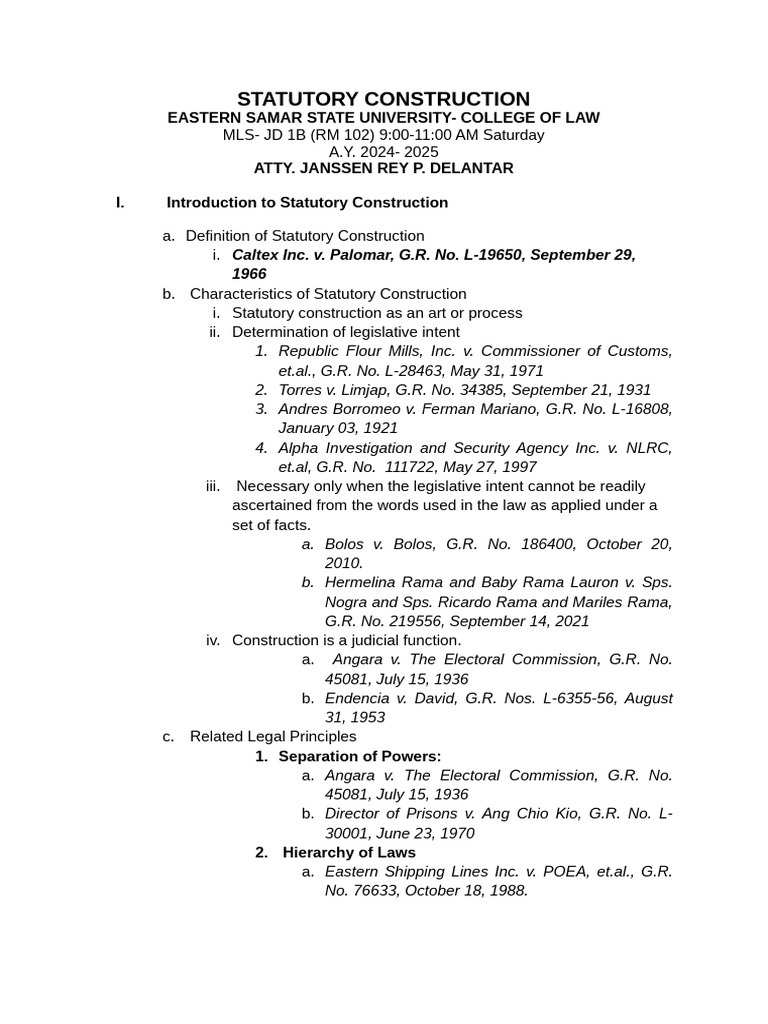 STATUTORY CONSTRUCTION
EASTERN SAMAR STATE UNIVERSITY- COLLEGE OF LAW
MLS- JD 1B (RM 102) 9:00-11:00 AM Saturday
A.Y. 2024- 2025
ATTY. JANSSEN REY P. DELANTAR

I. Introduction to Statutory Construction

a. Definition of Statutory Construction
i. Caltex Inc. v. Palomar, G.R. No. L-19650, September 29, 1966
b. Characteristics of Statutory Construction
i. Statutory construction as an art or process
ii. Determination of legislative intent
1. Republic Flour Mills, Inc. v. Commissioner of Customs, et.al., G.R. No. L-28463, May 31, 1971
2. Torres v. Limjap, G.R. No. 34385, September 21, 1931
3. Andres Borromeo v. Ferman Mariano, G.R. No. L-16808, January 03, 1921
4. Alpha Investigation and Security Agency Inc. v. NLRC, et.al, G.R. No. 111722, May 27, 1997
iii. Necessary only when the legislative intent cannot be readily ascertained from the words used in the law as applied under a set of facts.
a. Bolos v. Bolos, G.R. No. 186400, October 20, 2010.
b. Hermelina Rama and Baby Rama Lauron v. Sps. Nogra and Sps. Ricardo Rama and Mariles Rama, G.R. No. 219556, September 14, 2021
iv. Construction is a judicial function.
a. Angara v. The Electoral Commission, G.R. No. 45081, July 15, 1936
b. Endencia v. David, G.R. Nos. L-6355-56, August 31, 1953
c. Related Legal Principles
1. Separation of Powers:
a. Angara v. The Electoral Commission, G.R. No. 45081, July 15, 1936
b. Director of Prisons v. Ang Chio Kio, G.R. No. L-30001, June 23, 1970
2. Hierarchy of Laws
a. Eastern Shipping Lines Inc. v. POEA, et.al., G.R. No. 76633, October 18, 1988.